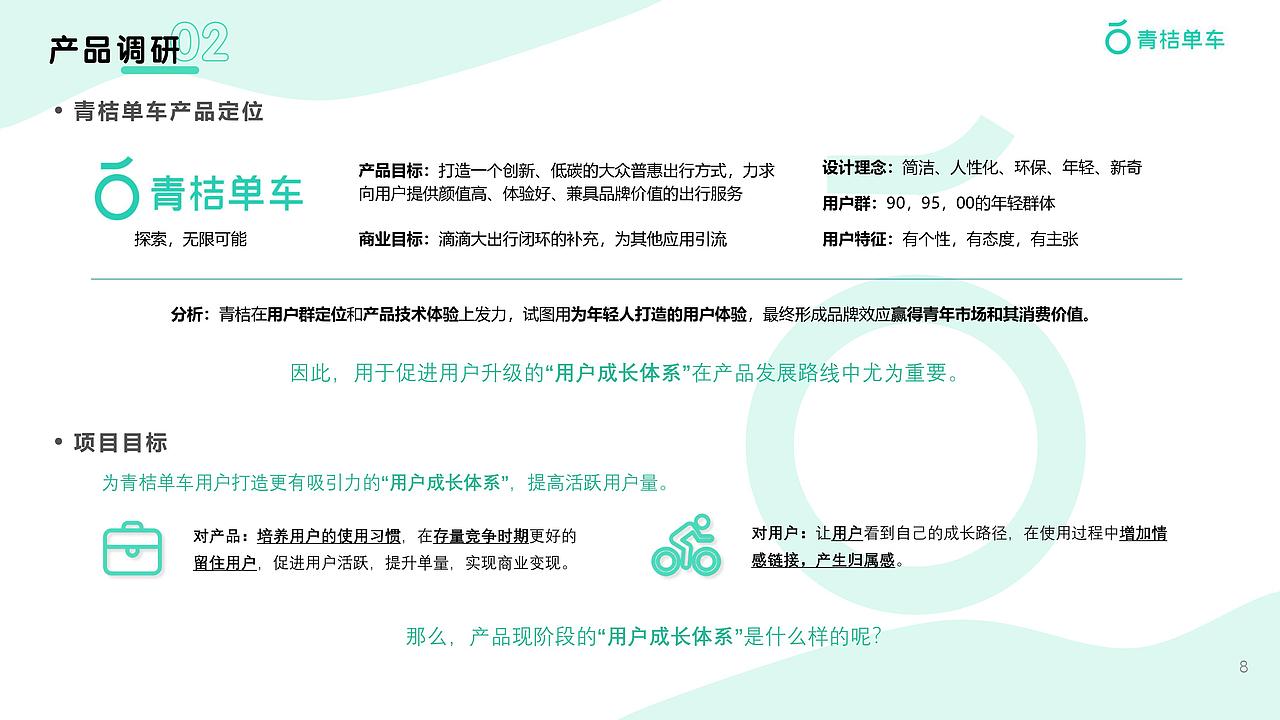 产品调研02

青桔单车

• 青桔单车产品定位

青桔单车
探索，无限可能

产品目标：打造一个创新、低碳的大众普惠出行方式，力求向用户提供颜值高、体验好、兼具品牌价值的出行服务

商业目标：滴滴大出行闭环的补充，为其他应用引流

设计理念：简洁、人性化、环保、年轻、新奇

用户群：90，95，00的年轻群体

用户特征：有个性，有态度，有主张

分析：青桔在用户群定位和产品技术体验上发力，试图用为年轻人打造的用户体验，最终形成品牌效应赢得青年市场和其消费价值。

因此，用于促进用户升级的“用户成长体系”在产品发展路线中尤为重要。

• 项目目标

为青桔单车用户打造更有吸引力的“用户成长体系”，提高活跃用户量。

对产品：培养用户的使用习惯，在存量竞争时期更好的留住用户，促进用户活跃，提升单量，实现商业变现。

对用户：让用户看到自己的成长路径，在使用过程中增加情感链接，产生归属感。

那么，产品现阶段的“用户成长体系”是什么样的呢?

8